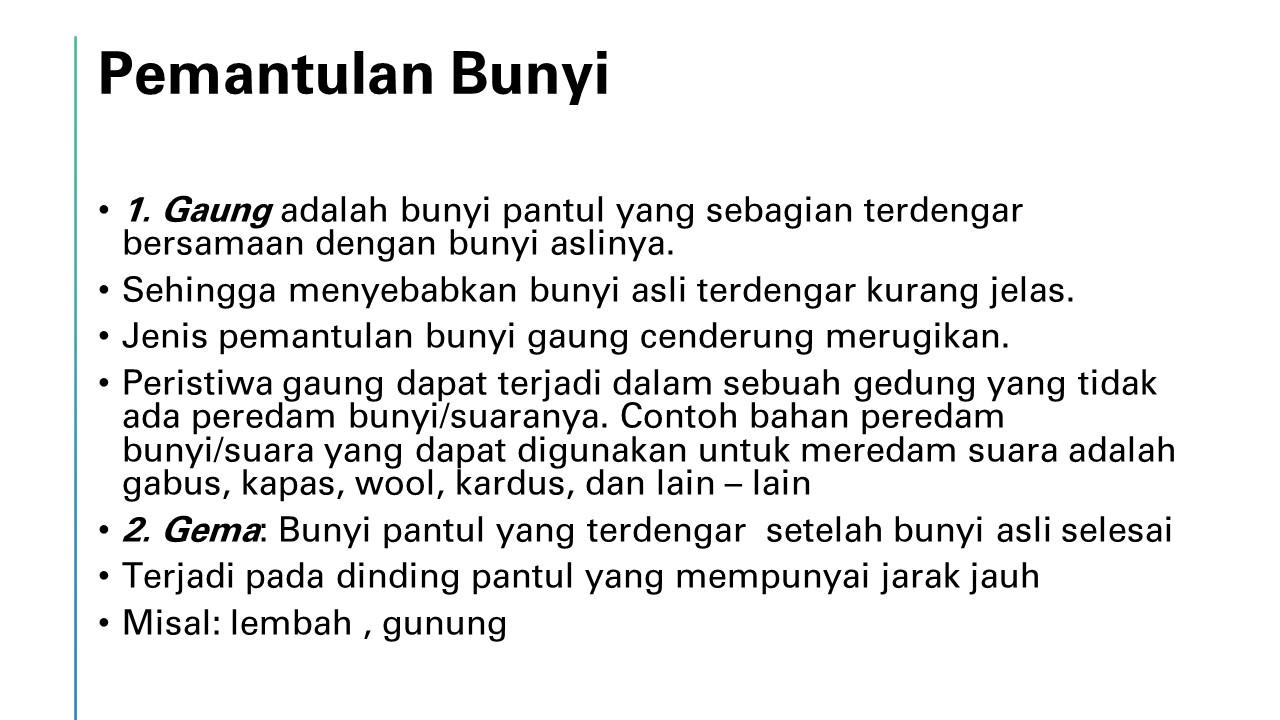 Pemantulan Bunyi

• 1. Gaung adalah bunyi pantul yang sebagian terdengar bersamaan dengan bunyi aslinya.
• Sehingga menyebabkan bunyi asli terdengar kurang jelas.
• Jenis pemantulan bunyi gaung cenderung merugikan.
• Peristiwa gaung dapat terjadi dalam sebuah gedung yang tidak ada peredam bunyi/suaranya. Contoh bahan peredam bunyi/suara yang dapat digunakan untuk meredam suara adalah gabus, kapas, wool, kardus, dan lain – lain
• 2. Gema: Bunyi pantul yang terdengar setelah bunyi asli selesai
• Terjadi pada dinding pantul yang mempunyai jarak jauh
• Misal: lembah , gunung